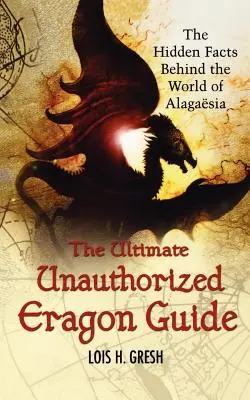 The Hidden Facts Behind the World of Alagaësia

The Ultimate Unauthorized Eragon Guide

LOIS H. GRESH